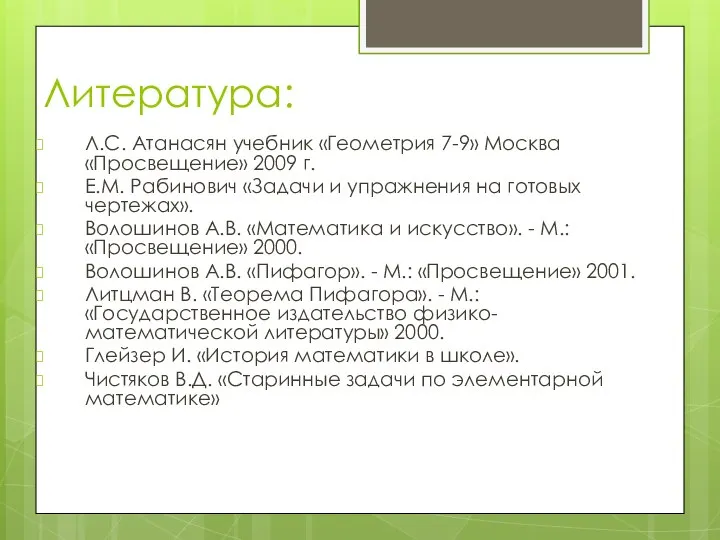 Литература:

Л.С. Атанасян учебник «Геометрия 7-9» Москва «Просвещение» 2009 г.

Е.М. Рабинович «Задачи и упражнения на готовых чертежах».

Волошинов А.В. «Математика и искусство». - М.: «Просвещение» 2000.

Волошинов А.В. «Пифагор». - М.: «Просвещение» 2001.

Литцман В. «Теорема Пифагора». - М.: «Государственное издательство физико-математической литературы» 2000.

Глейзер И. «История математики в школе».

Чистяков В.Д. «Старинные задачи по элементарной математике»